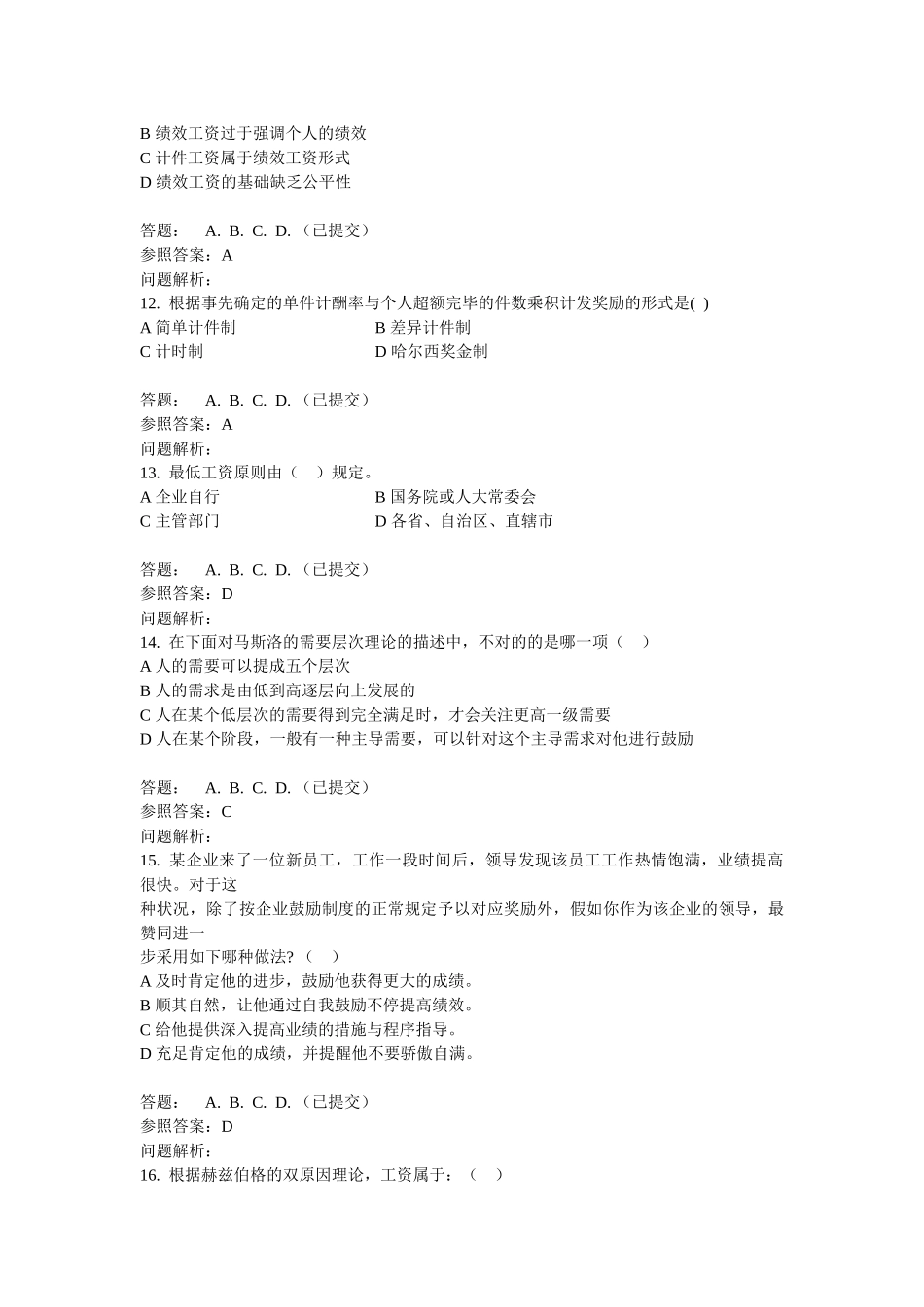 B 绩效工资过于强调个人的绩效
C 计件工资属于绩效工资形式
D 绩效工资的基础缺乏公平性

答题： A. B. C. D.（已提交）
参照答案：A
问题解析：
12. 根据事先确定的单件计酬率与个人超额完毕的件数乘积计发奖励的形式是( )
A 简单计件制 B 差异计件制
C 计时制 D 哈尔西奖金制

答题： A. B. C. D.（已提交）
参照答案：A
问题解析：
13. 最低工资原则由（ ）规定。
A 企业自行 B 国务院或人大常委会
C 主管部门 D 各省、自治区、直辖市

答题： A. B. C. D.（已提交）
参照答案：D
问题解析：
14. 在下面对马斯洛的需要层次理论的描述中，不对的的是哪一项（ ）
A 人的需要可以提成五个层次
B 人的需求是由低到高逐层向上发展的
C 人在某个低层次的需要得到完全满足时，才会关注更高一级需要
D 人在某个阶段，一般有一种主导需要，可以针对这个主导需求对他进行鼓励

答题： A. B. C. D.（已提交）
参照答案：C
问题解析：
15. 某企业来了一位新员工，工作一段时间后，领导发现该员工工作热情饱满，业绩提高很快。对于这
种状况，除了按企业鼓励制度的正常规定予以对应奖励外，假如你作为该企业的领导，最赞同进一
步采用如下哪种做法?（ ）
A 及时肯定他的进步，鼓励他获得更大的成绩。
B 顺其自然，让他通过自我鼓励不停提高绩效。
C 给他提供深入提高业绩的措施与程序指导。
D 充足肯定他的成绩，并提醒他不要骄傲自满。

答题： A. B. C. D.（已提交）
参照答案：D
问题解析：
16. 根据赫兹伯格的双原因理论，工资属于：（ ）